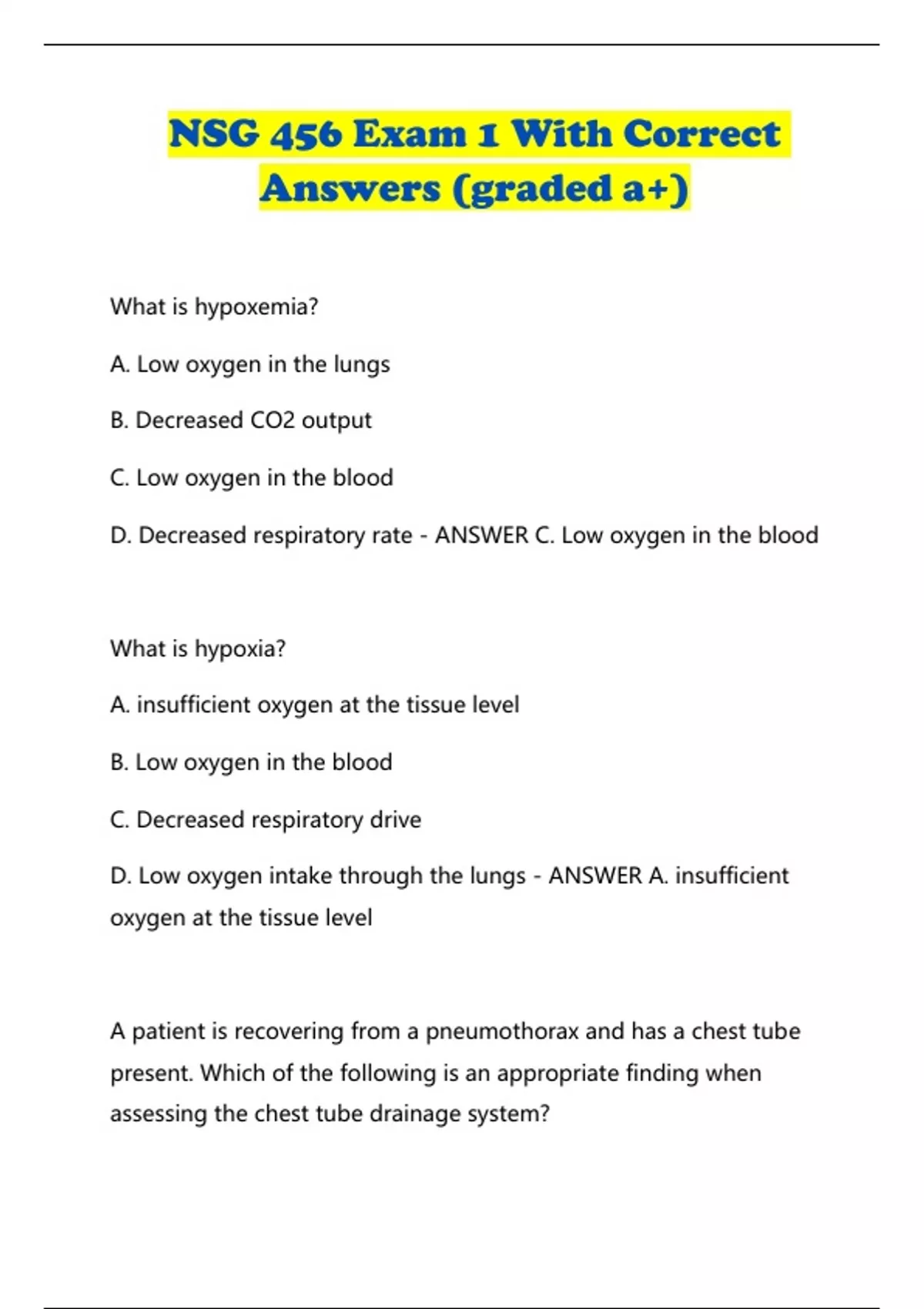 NSG 456 Exam 1 With Correct Answers (graded a+)

What is hypoxemia?

A. Low oxygen in the lungs

B. Decreased CO2 output

C. Low oxygen in the blood

D. Decreased respiratory rate - ANSWER C. Low oxygen in the blood

What is hypoxia?

A. insufficient oxygen at the tissue level

B. Low oxygen in the blood

C. Decreased respiratory drive

D. Low oxygen intake through the lungs - ANSWER A. insufficient oxygen at the tissue level

A patient is recovering from a pneumothorax and has a chest tube present. Which of the following is an appropriate finding when assessing the chest tube drainage system?